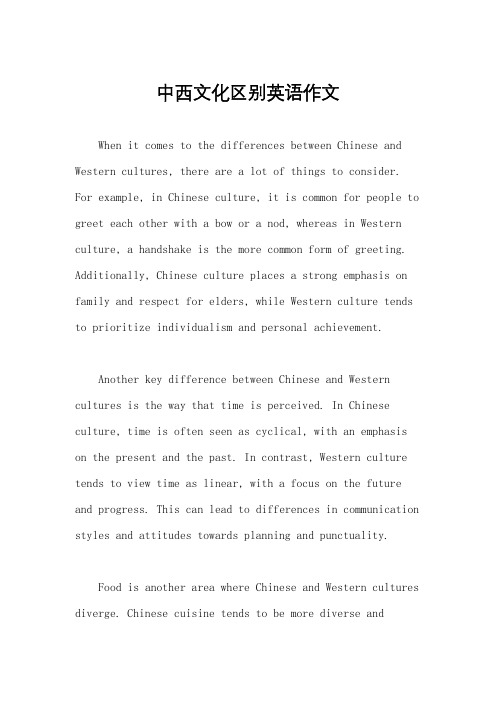 中西文化区别英语作文

When it comes to the differences between Chinese and Western cultures, there are a lot of things to consider. For example, in Chinese culture, it is common for people to greet each other with a bow or a nod, whereas in Western culture, a handshake is the more common form of greeting. Additionally, Chinese culture places a strong emphasis on family and respect for elders, while Western culture tends to prioritize individualism and personal achievement.

Another key difference between Chinese and Western cultures is the way that time is perceived. In Chinese culture, time is often seen as cyclical, with an emphasis on the present and the past. In contrast, Western culture tends to view time as linear, with a focus on the future and progress. This can lead to differences in communication styles and attitudes towards planning and punctuality.

Food is another area where Chinese and Western cultures diverge. Chinese cuisine tends to be more diverse and